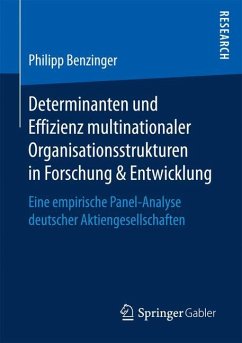 RESEARCH

Philipp Benzinger

Determinanten und Effizienz multinationaler Organisationsstrukturen in Forschung & Entwicklung

Eine empirische Panel-Analyse deutscher Aktiengesellschaften

Springer Gabler